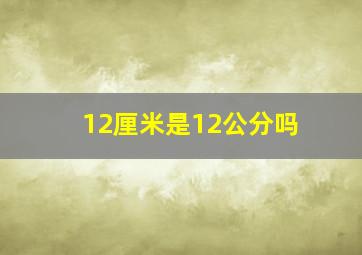 12厘米是12公分吗